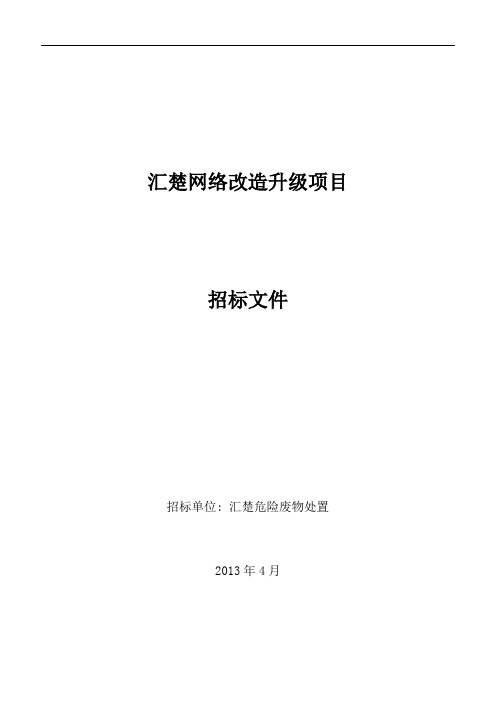 汇楚网络改造升级项目

招标文件

招标单位：汇楚危险废物处置

2013 年 4 月